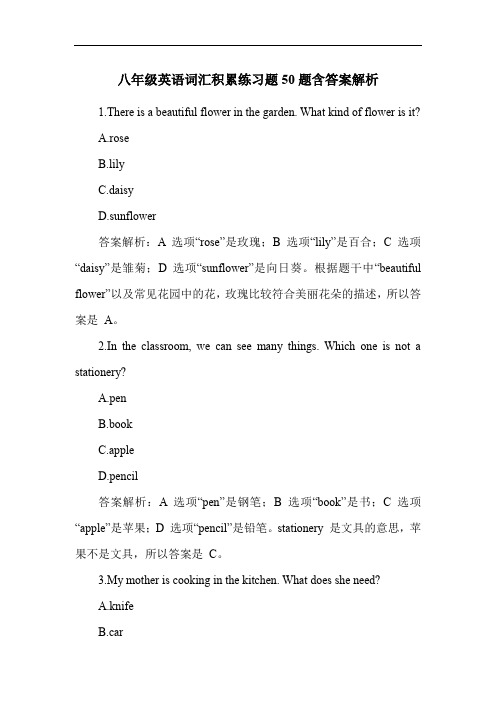 八年级英语词汇积累练习题50题含答案解析

1.There is a beautiful flower in the garden. What kind of flower is it?

A.rose

B.lily

C.daisy

D.sunflower

答案解析：A 选项“rose”是玫瑰；B 选项“lily”是百合；C 选项“daisy”是雏菊；D 选项“sunflower”是向日葵。根据题干中“beautiful flower”以及常见花园中的花，玫瑰比较符合美丽花朵的描述，所以答案是 A。

2.In the classroom, we can see many things. Which one is not a stationery?

A.pen

B.book

C.apple

D.pencil

答案解析：A 选项“pen”是钢笔；B 选项“book”是书；C 选项“apple”是苹果；D 选项“pencil”是铅笔。stationery 是文具的意思，苹果不是文具，所以答案是 C。

3.My mother is cooking in the kitchen. What does she need?

A.knife

B.car